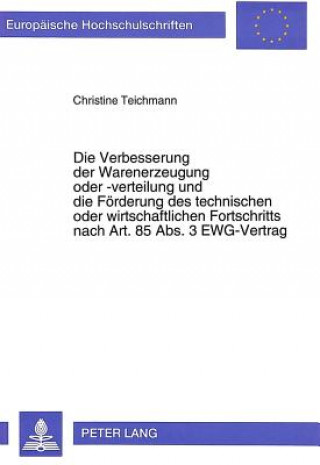 Europäische Hochschulschriften

Christine Teichmann

Die Verbesserung der Warenerzeugung oder -verteilung und die Förderung des technischen oder wirtschaftlichen Fortschritts nach Art. 85 Abs. 3 EWG-Vertrag

PETER LANG